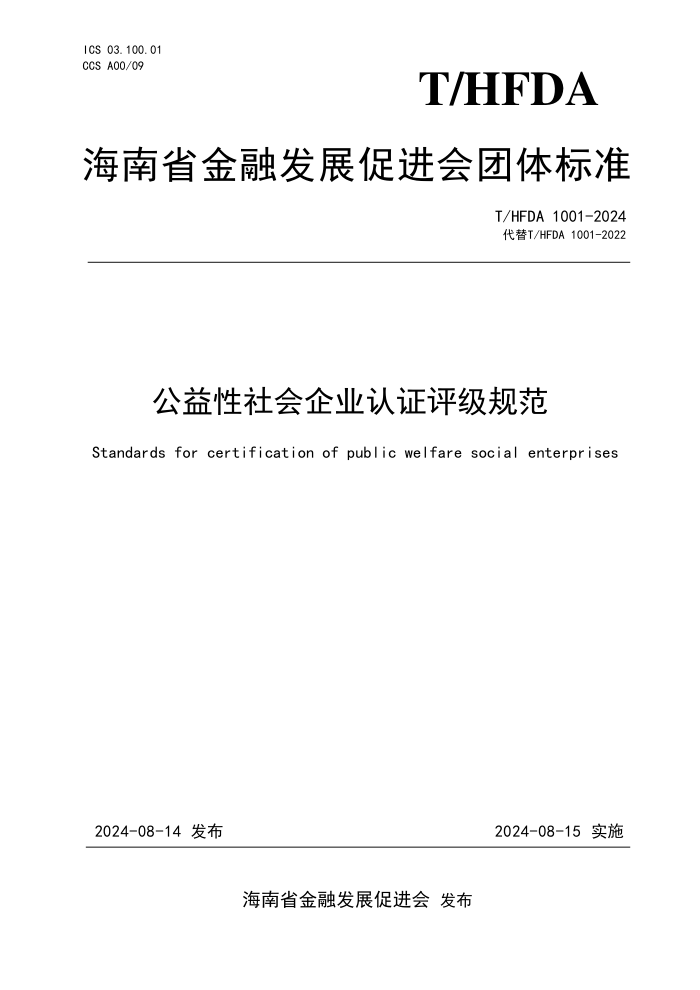 ICS 03.100.01
CCS A00/09

T/HFDA

海南省金融发展促进会团体标准

T/HFDA 1001-2024
代替T/HFDA 1001-2022

公益性社会企业认证评级规范

Standards for certification of public welfare social enterprises

2024-08-14 发布

2024-08-15 实施

海南省金融发展促进会 发布